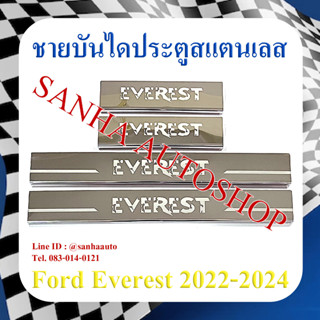 ชายบันไดประตูสแตนเลส

SANHA AUTOSHOP

EVEREST

EVEREST

EVEREST

EVEREST

Line ID : @sanhaauto
Tel. 083-014-0121

Ford Everest 2022-2024